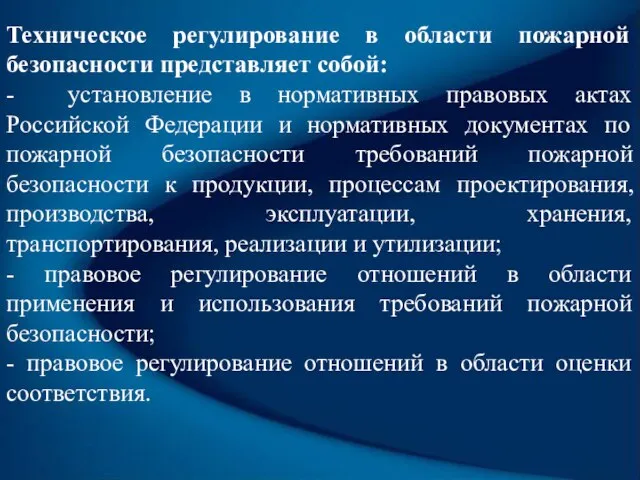 Техническое регулирование в области пожарной безопасности представляет собой:
- установление в нормативных правовых актах Российской Федерации и нормативных документах по пожарной безопасности требований пожарной безопасности к продукции, процессам проектирования, производства, эксплуатации, хранения, транспортирования, реализации и утилизации;
- правовое регулирование отношений в области применения и использования требований пожарной безопасности;
- правовое регулирование отношений в области оценки соответствия.